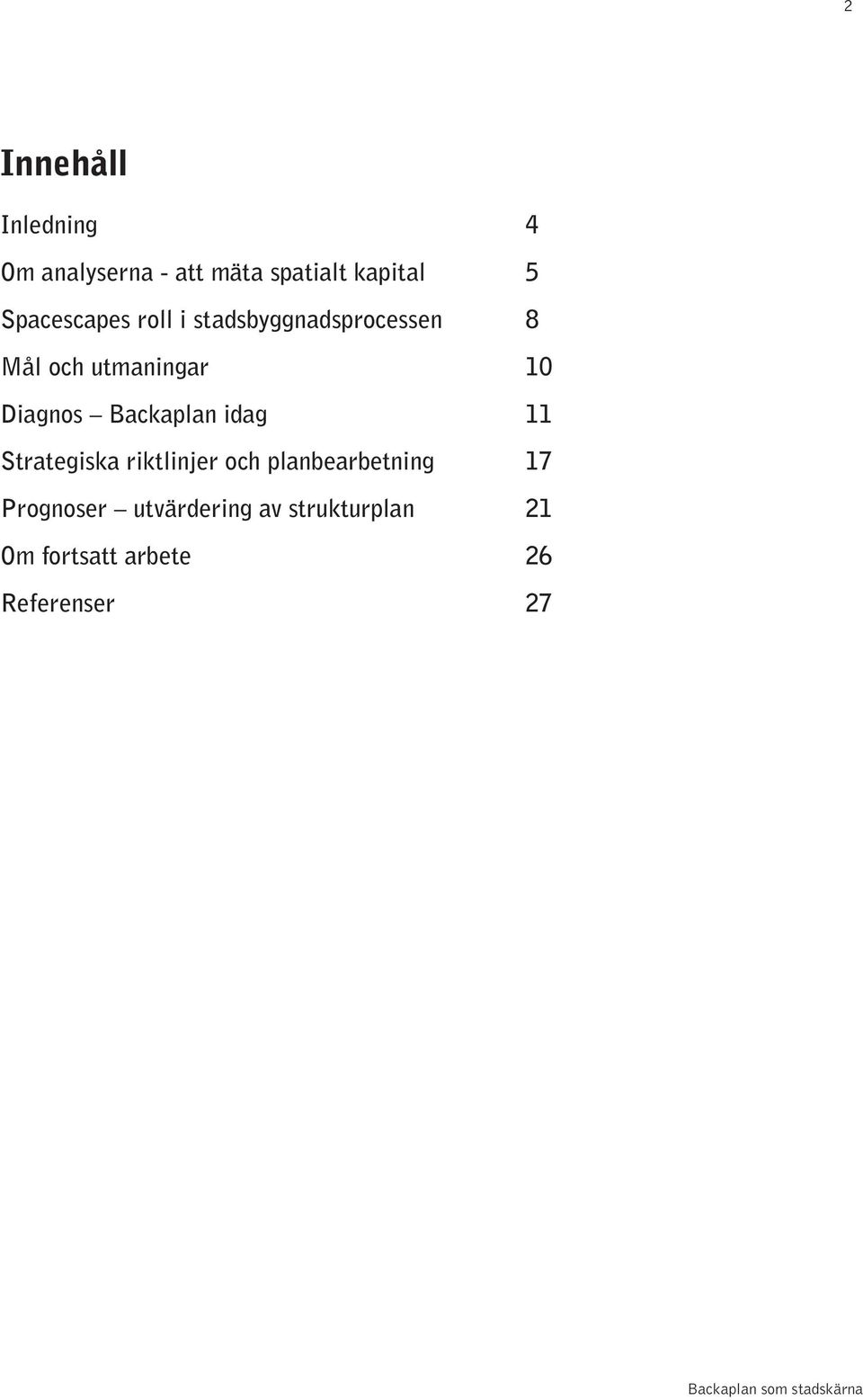 2

Innehåll

Inledning 4

Om analyserna - att mäta spatialt kapital 5

Spacescapes roll i stadsbyggnadsprocessen 8

Mål och utmaningar 10

Diagnos – Backaplan idag 11

Strategiska riktlinjer och planbearbetning 17

Prognoser – utvärdering av strukturplan 21

Om fortsatt arbete 26

Referenser 27

Backaplan som stadskärna